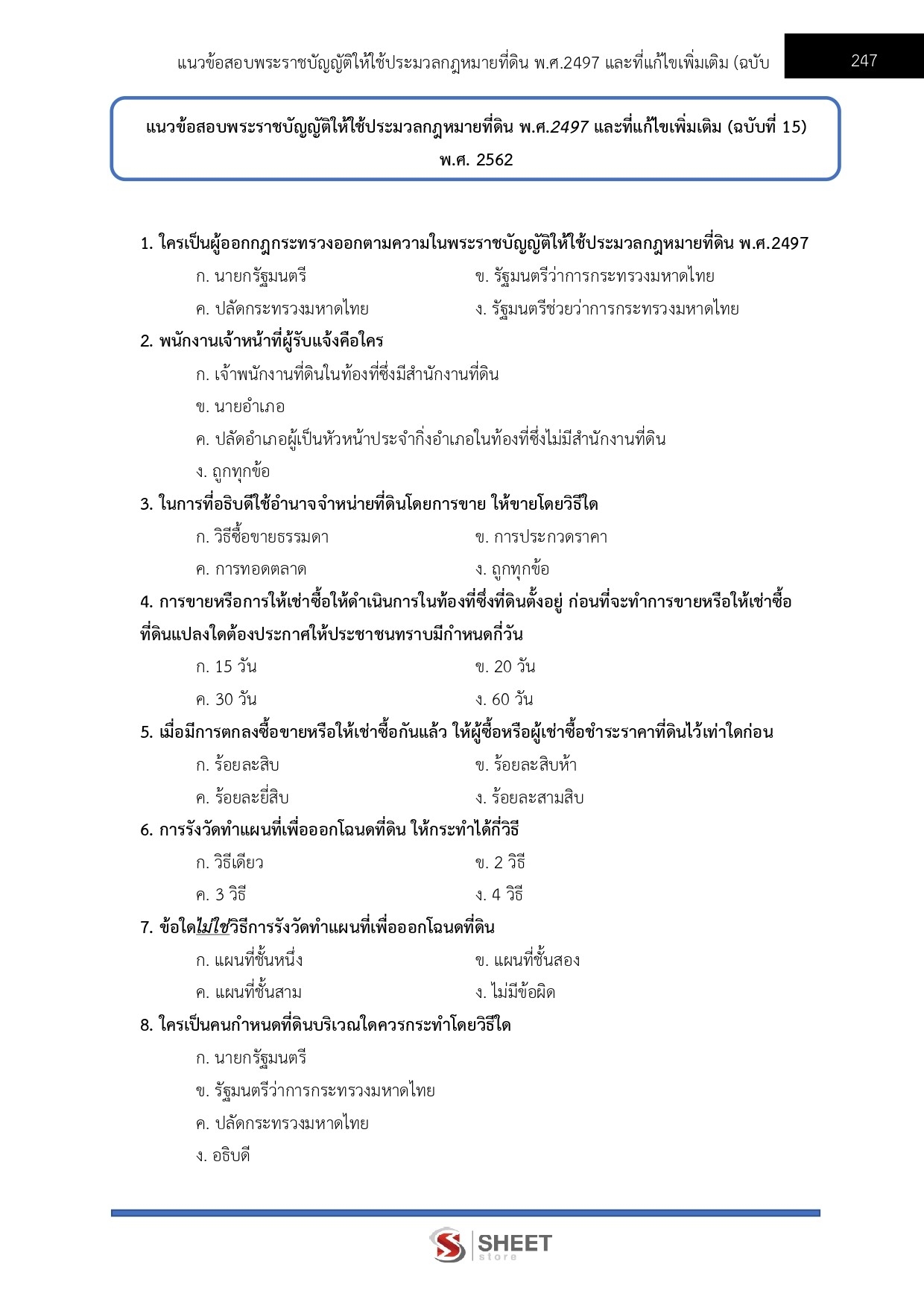 แนวข้อสอบพระราชบัญญัติให้ใช้ประมวลกฎหมายที่ดิน พ.ศ.2497 และที่แก้ไขเพิ่มเติม (ฉบับ 247

แนวข้อสอบพระราชบัญญัติให้ใช้ประมวลกฎหมายที่ดิน พ.ศ.2497 และที่แก้ไขเพิ่มเติม (ฉบับที่ 15) พ.ศ. 2562

1. ใครเป็นผู้ออกกฎกระทรวงออกตามความในพระราชบัญญัติให้ใช้ประมวลกฎหมายที่ดิน พ.ศ.2497

ก. นายกรัฐมนตรี

ข. รัฐมนตรีว่าการกระทรวงมหาดไทย

ค. ปลัดกระทรวงมหาดไทย

ง. รัฐมนตรีช่วยว่าการกระทรวงมหาดไทย

2. พนักงานเจ้าหน้าที่ผู้รับแจ้งคือใคร

ก. เจ้าพนักงานที่ดินในท้องที่ซึ่งมีสำนักงานที่ดิน

ข. นายอำเภอ

ค. ปลัดอำเภอผู้เป็นหัวหน้าประจำกิ่งอำเภอในท้องที่ซึ่งไม่มีสำนักงานที่ดิน

ง. ถูกทุกข้อ

3. ในการที่อธิบดีใช้อำนาจจำหน่ายที่ดินโดยการขาย ให้ขายโดยวิธีใด

ก. วิธีซื้อขายธรรมดา

ข. การประกวดราคา

ค. การทอดตลาด

ง. ถูกทุกข้อ

4. การขายหรือการให้เช่าซื้อให้ดำเนินการในท้องที่ซึ่งที่ดินตั้งอยู่ ก่อนที่จะทำการขายหรือให้เช่าซื้อที่ดินแปลงใดต้องประกาศให้ประชาชนทราบมีกำหนดกี่วัน

ก. 15 วัน

ข. 20 วัน

ค. 30 วัน

ง. 60 วัน

5. เมื่อมีการตกลงซื้อขายหรือให้เช่าซื้อกันแล้ว ให้ผู้ซื้อหรือผู้เช่าซื้อชำระราคาที่ดินไว้เท่าใดก่อน

ก. ร้อยละสิบ

ข. ร้อยละสิบห้า

ค. ร้อยละยี่สิบ

ง. ร้อยละสามสิบ

6. การรังวัดทำแผนที่เพื่อออกโฉนดที่ดิน ให้กระทำได้กี่วิธี

ก. วิธีเดียว

ข. 2 วิธี

ค. 3 วิธี

ง. 4 วิธี

7. ข้อใดไม่ใช่วิธีการรังวัดทำแผนที่เพื่อออกโฉนดที่ดิน

ก. แผนที่ชั้นหนึ่ง

ข. แผนที่ชั้นสอง

ค. แผนที่ชั้นสาม

ง. ไม่มีข้อผิด

8. ใครเป็นคนกำหนดที่ดินบริเวณใดควรกระทำโดยวิธีใด

ก. นายกรัฐมนตรี

ข. รัฐมนตรีว่าการกระทรวงมหาดไทย

ค. ปลัดกระทรวงมหาดไทย

ง. อธิบดี

SHEET store